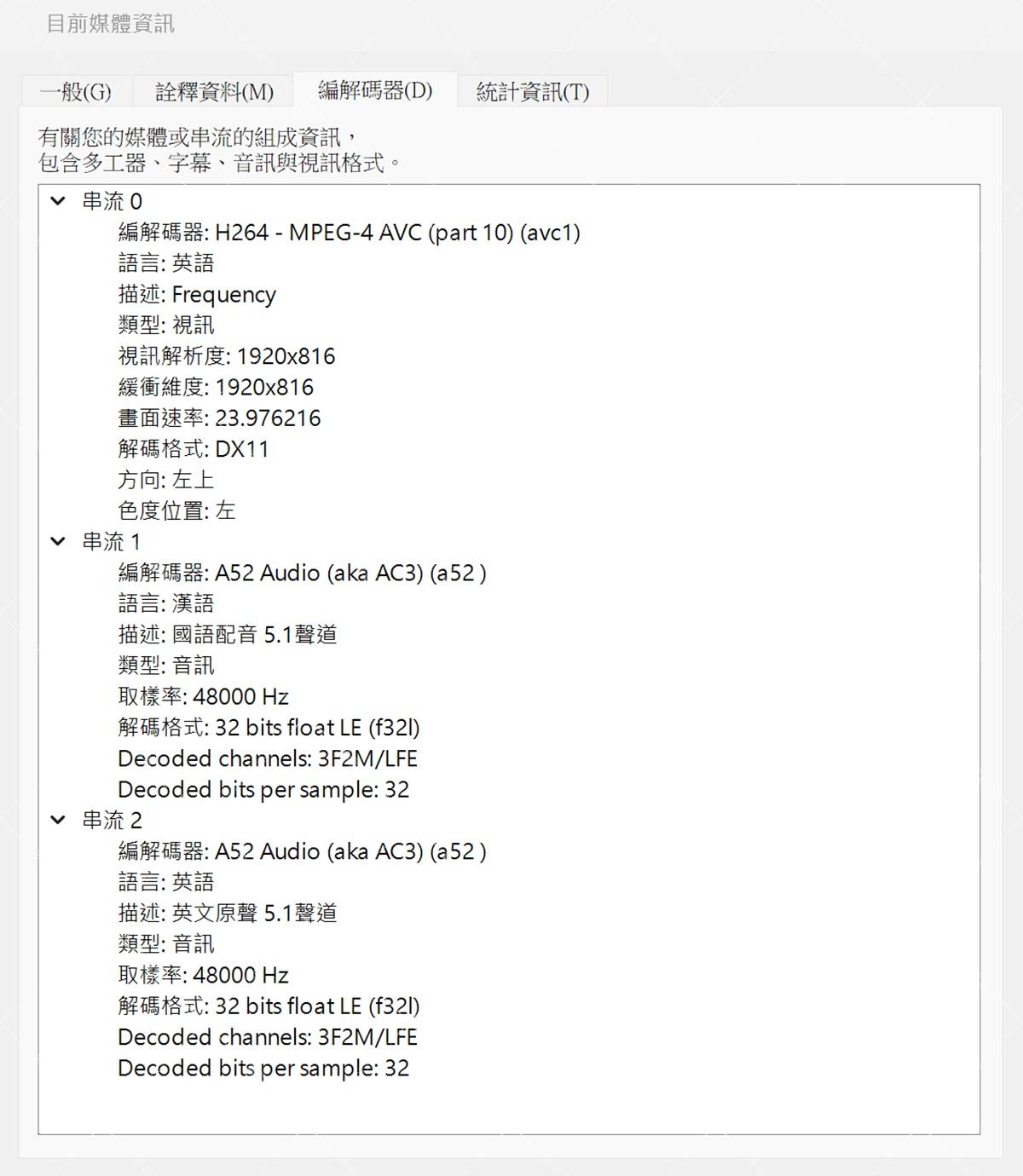 目前媒體資訊

一般(G) 詮釋資料(M) 編解碼器(D) 統計資訊(T)

有關您的媒體或串流的組成資訊，
包含多工器、字幕、音訊與視訊格式。

串流 0
編解碼器: H264 - MPEG-4 AVC (part 10) (avc1)
語言: 英語
描述: Frequency
類型: 視訊
視訊解析度: 1920x816
緩衝維度: 1920x816
畫面速率: 23.976216
解碼格式: DX11
方向: 左上
色度位置: 左
串流 1
編解碼器: A52 Audio (aka AC3) (a52 )
語言: 漢語
描述: 國語配音 5.1聲道
類型: 音訊
取樣率: 48000 Hz
解碼格式: 32 bits float LE (f32l)
Decoded channels: 3F2M/LFE
Decoded bits per sample: 32
串流 2
編解碼器: A52 Audio (aka AC3) (a52 )
語言: 英語
描述: 英文原聲 5.1聲道
類型: 音訊
取樣率: 48000 Hz
解碼格式: 32 bits float LE (f32l)
Decoded channels: 3F2M/LFE
Decoded bits per sample: 32